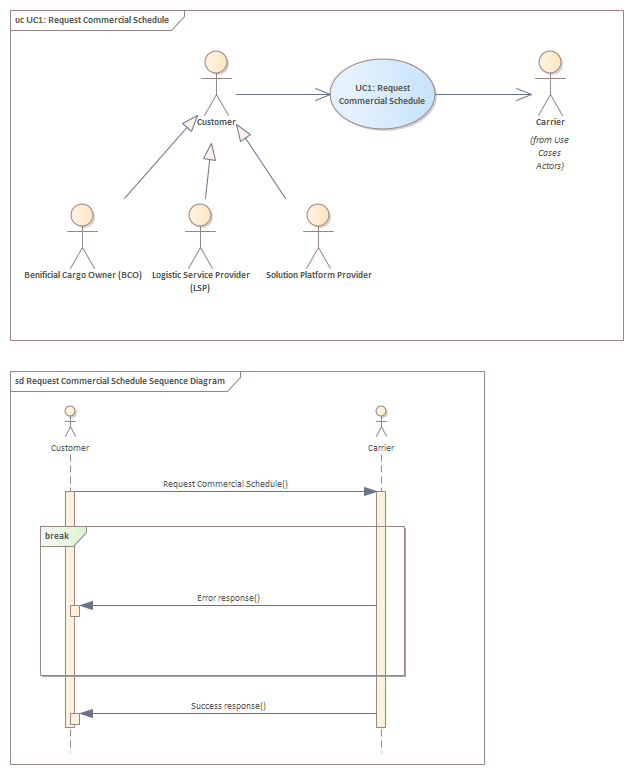 uc UC1: Request Commercial Schedule

Customer

UC1: Request Commercial Schedule

Carrier

(from Use Cases Actors)

Benificial Cargo Owner (BCO)

Logistic Service Provider (LSP)

Solution Platform Provider

sd Request Commercial Schedule Sequence Diagram

Customer

Carrier

Request Commercial Schedule()

break

Error response()

Success response()